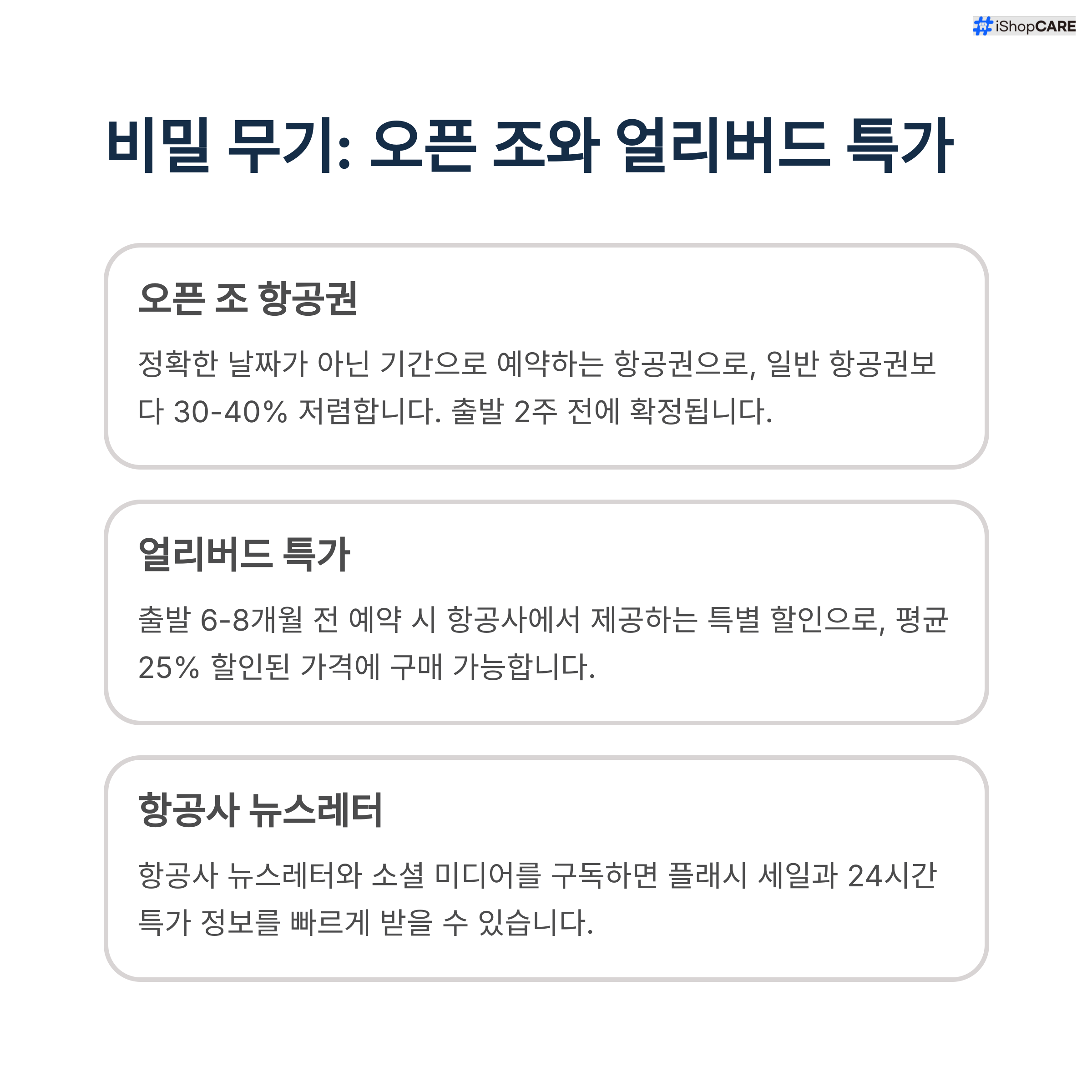 iShopCARE

비밀 무기: 오픈 조와 얼리버드 특가

오픈 조 항공권

정확한 날짜가 아닌 기간으로 예약하는 항공권으로, 일반 항공권보다 30-40% 저렴합니다. 출발 2주 전에 확정됩니다.

얼리버드 특가

출발 6-8개월 전 예약 시 항공사에서 제공하는 특별 할인으로, 평균 25% 할인된 가격에 구매 가능합니다.

항공사 뉴스레터

항공사 뉴스레터와 소셜 미디어를 구독하면 플래시 세일과 24시간 특가 정보를 빠르게 받을 수 있습니다.